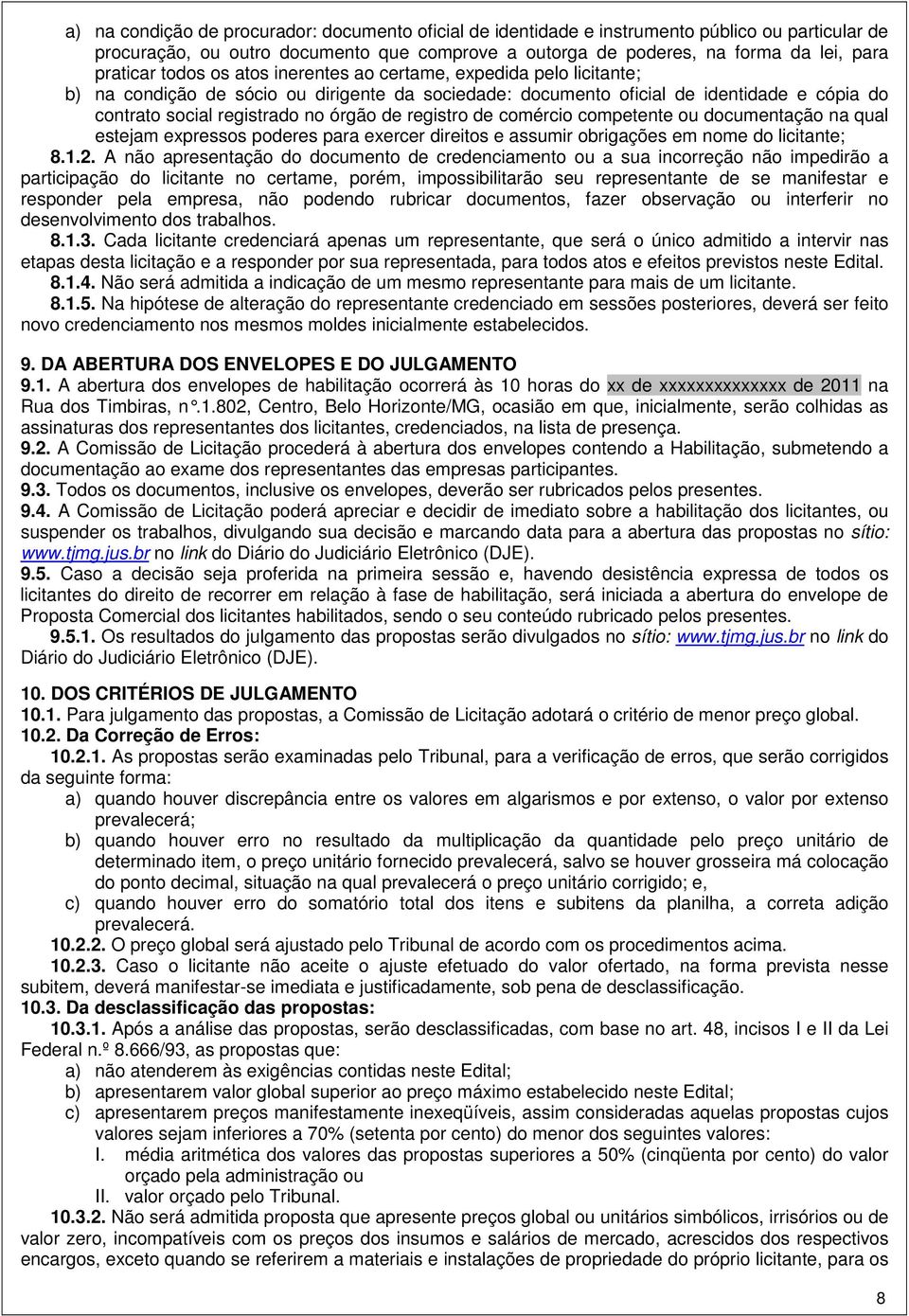 a) na condição de procurador: documento oficial de identidade e instrumento público ou particular de procuração, ou outro documento que comprove a outorga de poderes, na forma da lei, para praticar todos os atos inerentes ao certame, expedida pelo licitante;

b) na condição de sócio ou dirigente da sociedade: documento oficial de identidade e cópia do contrato social registrado no órgão de registro de comércio competente ou documentação na qual estejam expressos poderes para exercer direitos e assumir obrigações em nome do licitante;

8.1.2. A não apresentação do documento de credenciamento ou a sua incorreção não impedirão a participação do licitante no certame, porém, impossibilitarão seu representante de se manifestar e responder pela empresa, não podendo rubricar documentos, fazer observação ou interferir no desenvolvimento dos trabalhos.

8.1.3. Cada licitante credenciará apenas um representante, que será o único admitido a intervir nas etapas desta licitação e a responder por sua representada, para todos atos e efeitos previstos neste Edital.

8.1.4. Não será admitida a indicação de um mesmo representante para mais de um licitante.

8.1.5. Na hipótese de alteração do representante credenciado em sessões posteriores, deverá ser feito novo credenciamento nos mesmos moldes inicialmente estabelecidos.

9. DA ABERTURA DOS ENVELOPES E DO JULGAMENTO

9.1. A abertura dos envelopes de habilitação ocorrerá às 10 horas do xx de xxxxxxxxxxxxxx de 2011 na Rua dos Timbiras, n°.1.802, Centro, Belo Horizonte/MG, ocasião em que, inicialmente, serão colhidas as assinaturas dos representantes dos licitantes, credenciados, na lista de presença.

9.2. A Comissão de Licitação procederá à abertura dos envelopes contendo a Habilitação, submetendo a documentação ao exame dos representantes das empresas participantes.

9.3. Todos os documentos, inclusive os envelopes, deverão ser rubricados pelos presentes.

9.4. A Comissão de Licitação poderá apreciar e decidir de imediato sobre a habilitação dos licitantes, ou suspender os trabalhos, divulgando sua decisão e marcando data para a abertura das propostas no sítio: www.tjmg.jus.br no link do Diário do Judiciário Eletrônico (DJE).

9.5. Caso a decisão seja proferida na primeira sessão e, havendo desistência expressa de todos os licitantes do direito de recorrer em relação à fase de habilitação, será iniciada a abertura do envelope de Proposta Comercial dos licitantes habilitados, sendo o seu conteúdo rubricado pelos presentes.

9.5.1. Os resultados do julgamento das propostas serão divulgados no sítio: www.tjmg.jus.br no link do Diário do Judiciário Eletrônico (DJE).

10. DOS CRITÉRIOS DE JULGAMENTO

10.1. Para julgamento das propostas, a Comissão de Licitação adotará o critério de menor preço global.

10.2. Da Correção de Erros:

10.2.1. As propostas serão examinadas pelo Tribunal, para a verificação de erros, que serão corrigidos da seguinte forma:

a) quando houver discrepância entre os valores em algarismos e por extenso, o valor por extenso prevalecerá;

b) quando houver erro no resultado da multiplicação da quantidade pelo preço unitário de determinado item, o preço unitário fornecido prevalecerá, salvo se houver grosseira má colocação do ponto decimal, situação na qual prevalecerá o preço unitário corrigido; e,

c) quando houver erro do somatório total dos itens e subitens da planilha, a correta adição prevalecerá.

10.2.2. O preço global será ajustado pelo Tribunal de acordo com os procedimentos acima.

10.2.3. Caso o licitante não aceite o ajuste efetuado do valor ofertado, na forma prevista nesse subitem, deverá manifestar-se imediata e justificadamente, sob pena de desclassificação.

10.3. Da desclassificação das propostas:

10.3.1. Após a análise das propostas, serão desclassificadas, com base no art. 48, incisos I e II da Lei Federal n.º 8.666/93, as propostas que:

a) não atenderem às exigências contidas neste Edital;

b) apresentarem valor global superior ao preço máximo estabelecido neste Edital;

c) apresentarem preços manifestamente inexeqüíveis, assim consideradas aquelas propostas cujos valores sejam inferiores a 70% (setenta por cento) do menor dos seguintes valores:

I. média aritmética dos valores das propostas superiores a 50% (cinqüenta por cento) do valor orçado pela administração ou

II. valor orçado pelo Tribunal.

10.3.2. Não será admitida proposta que apresente preços global ou unitários simbólicos, irrisórios ou de valor zero, incompatíveis com os preços dos insumos e salários de mercado, acrescidos dos respectivos encargos, exceto quando se referirem a materiais e instalações de propriedade do próprio licitante, para os

8